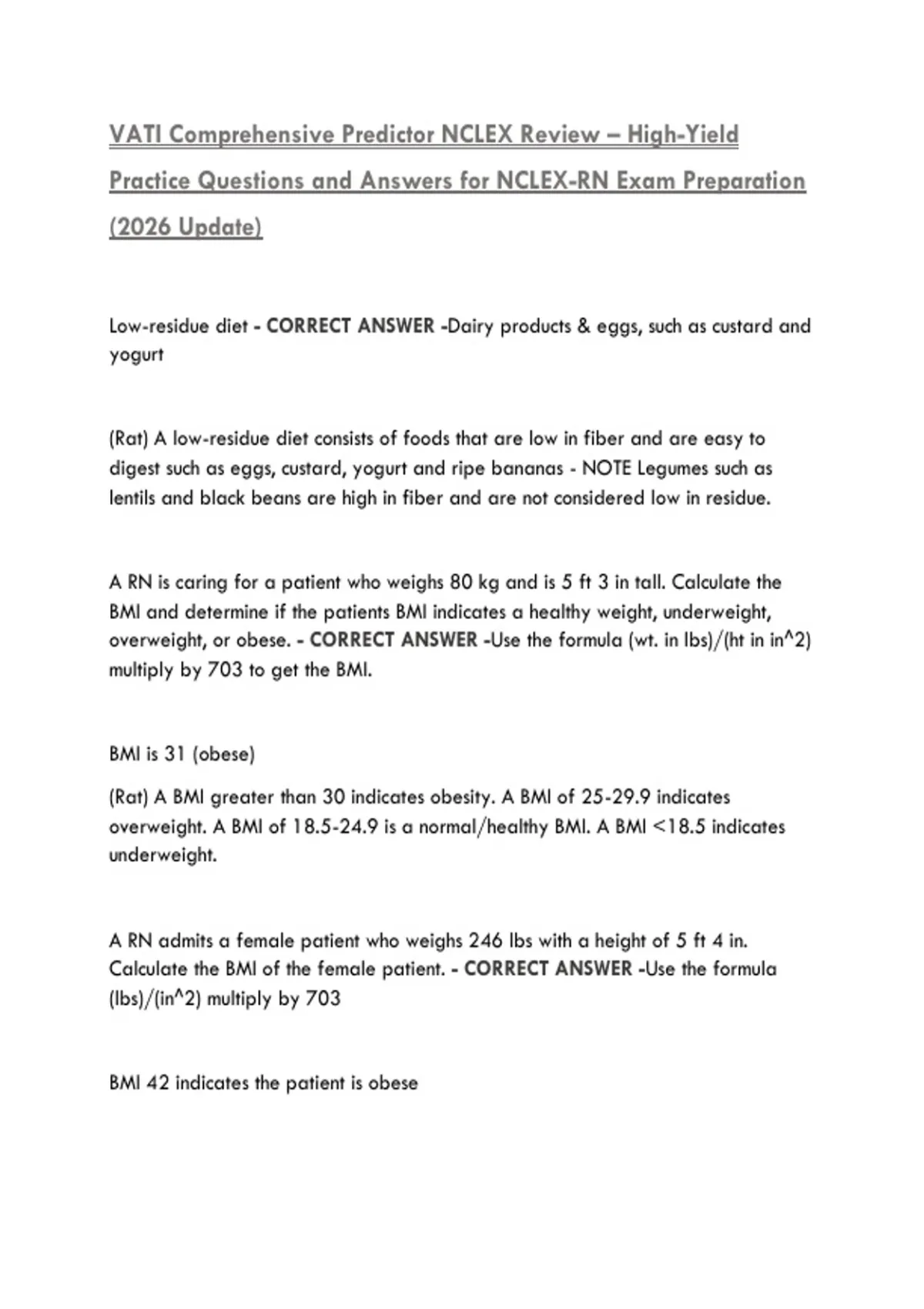 VATI Comprehensive Predictor NCLEX Review – High-Yield Practice Questions and Answers for NCLEX-RN Exam Preparation (2026 Update)

Low-residue diet - CORRECT ANSWER -Dairy products & eggs, such as custard and yogurt

(Rat) A low-residue diet consists of foods that are low in fiber and are easy to digest such as eggs, custard, yogurt and ripe bananas - NOTE Legumes such as lentils and black beans are high in fiber and are not considered low in residue.

A RN is caring for a patient who weighs 80 kg and is 5 ft 3 in tall. Calculate the BMI and determine if the patients BMI indicates a healthy weight, underweight, overweight, or obese. - CORRECT ANSWER -Use the formula (wt. in lbs)/(ht in in^2) multiply by 703 to get the BMI.

BMI is 31 (obese)

(Rat) A BMI greater than 30 indicates obesity. A BMI of 25-29.9 indicates overweight. A BMI of 18.5-24.9 is a normal/healthy BMI. A BMI <18.5 indicates underweight.

A RN admits a female patient who weighs 246 lbs with a height of 5 ft 4 in. Calculate the BMI of the female patient. - CORRECT ANSWER -Use the formula (lbs)/(in^2) multiply by 703

BMI 42 indicates the patient is obese